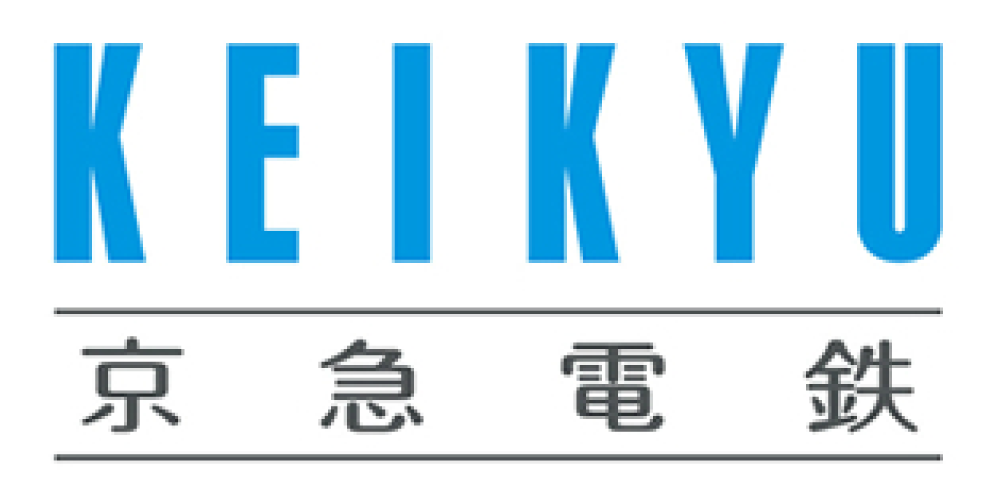 KEIKYU

京急電鉄